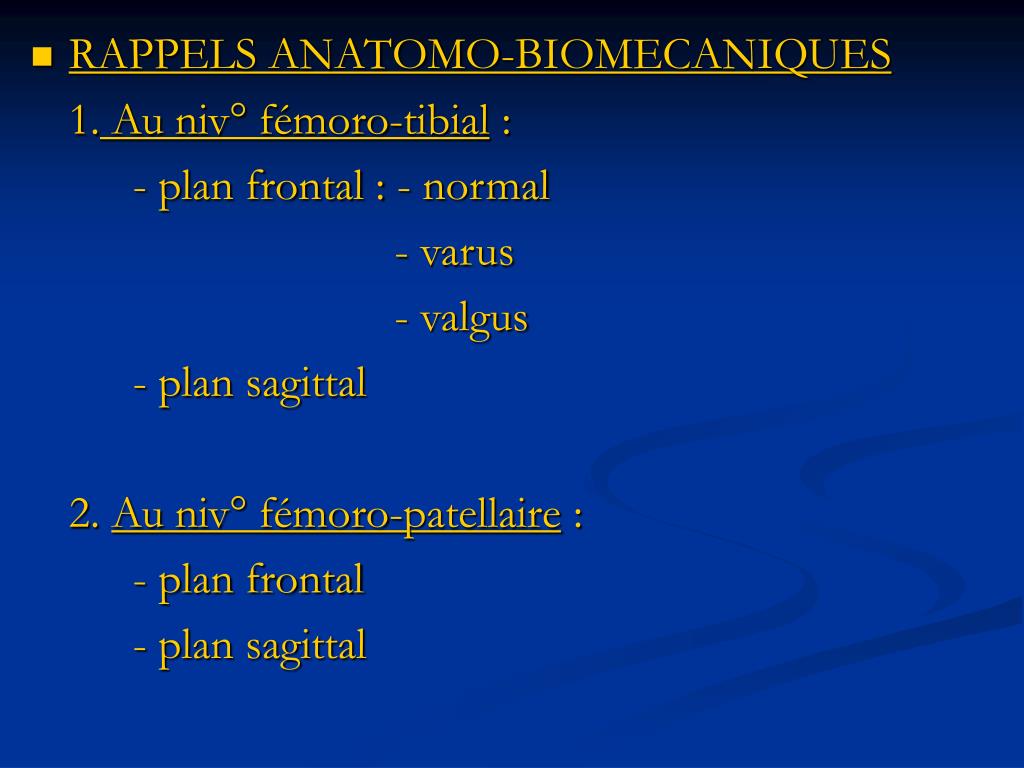 RAPPELS ANATOMO-BIOMECANIQUES

1. Au niv° fémoro-tibial :

- plan frontal : - normal

- varus

- valgus

- plan sagittal

2. Au niv° fémoro-patellaire :

- plan frontal

- plan sagittal